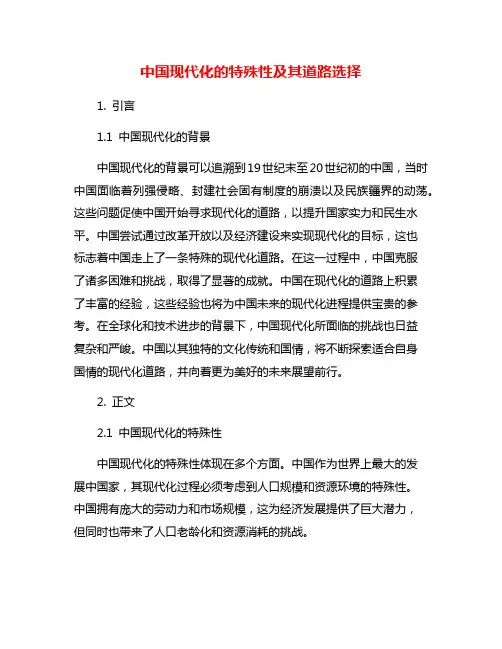 中国现代化的特殊性及其道路选择

1. 引言

1.1 中国现代化的背景

中国现代化的背景可以追溯到19世纪末至20世纪初的中国，当时中国面临着列强侵略、封建社会固有制度的崩溃以及民族疆界的动荡。这些问题促使中国开始寻求现代化的道路，以提升国家实力和民生水平。中国尝试通过改革开放以及经济建设来实现现代化的目标，这也标志着中国走上了一条特殊的现代化道路。在这一过程中，中国克服了诸多困难和挑战，取得了显著的成就。中国在现代化的道路上积累了丰富的经验，这些经验也将为中国未来的现代化进程提供宝贵的参考。在全球化和技术进步的背景下，中国现代化所面临的挑战也日益复杂和严峻。中国以其独特的文化传统和国情，将不断探索适合自身国情的现代化道路，并向着更为美好的未来展望前行。

2. 正文

2.1 中国现代化的特殊性

中国现代化的特殊性体现在多个方面。中国作为世界上最大的发展中国家，其现代化过程必须考虑到人口规模和资源环境的特殊性。中国拥有庞大的劳动力和市场规模，这为经济发展提供了巨大潜力，但同时也带来了人口老龄化和资源消耗的挑战。